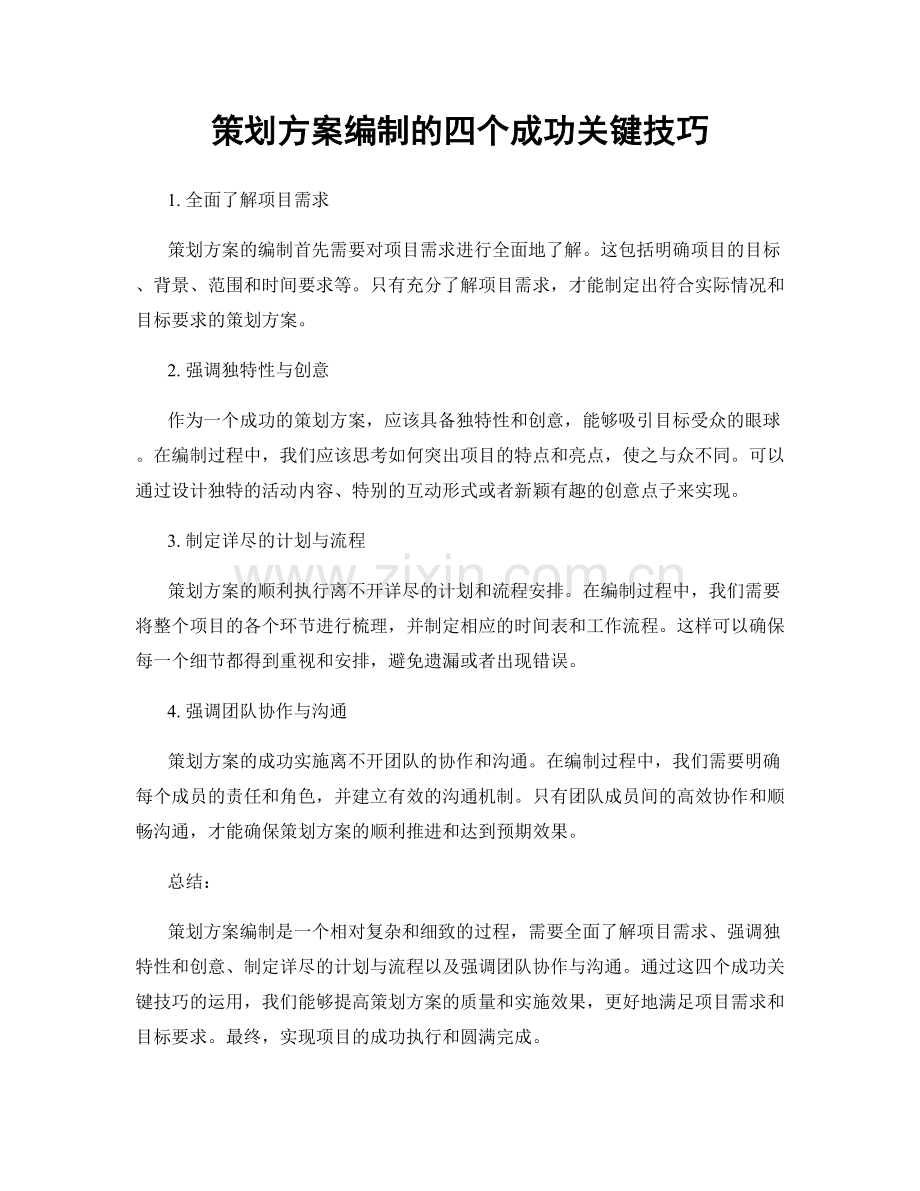 策划方案编制的四个成功关键技巧

1.全面了解项目需求

策划方案的编制首先需要对项目需求进行全面地了解。这包括明确项目的目标、背景、范围和时间要求等。只有充分了解项目需求，才能制定出符合实际情况和目标要求的策划方案。

2.强调独特性与创意

作为一个成功的策划方案，应该具备独特性和创意，能够吸引目标受众的眼球。在编制过程中，我们应该思考如何突出项目的特点和亮点，使之与众不同。可以通过设计独特的活动内容、特别的互动形式或者新颖有趣的创意点子来实现。

3.制定详尽的计划与流程

策划方案的顺利执行离不开详尽的计划和流程安排。在编制过程中，我们需要将整个项目的各个环节进行梳理，并制定相应的时间表和工作流程。这样可以确保每一个细节都得到重视和安排，避免遗漏或者出现错误。

4.强调团队协作与沟通

策划方案的成功实施离不开团队的协作和沟通。在编制过程中，我们需要明确每个成员的责任和角色，并建立有效的沟通机制。只有团队成员间的高效协作和顺畅沟通，才能确保策划方案的顺利推进和达到预期效果。

总结：

策划方案编制是一个相对复杂和细致的过程，需要全面了解项目需求、强调独特性和创意、制定详尽的计划与流程以及强调团队协作与沟通。通过这四个成功关键技巧的运用，我们能够提高策划方案的质量和实施效果，更好地满足项目需求和目标要求。最终，实现项目的成功执行和圆满完成。

www.zixin.com.cn